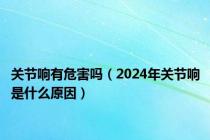 关节响有危害吗（2024年关节响是什么原因）